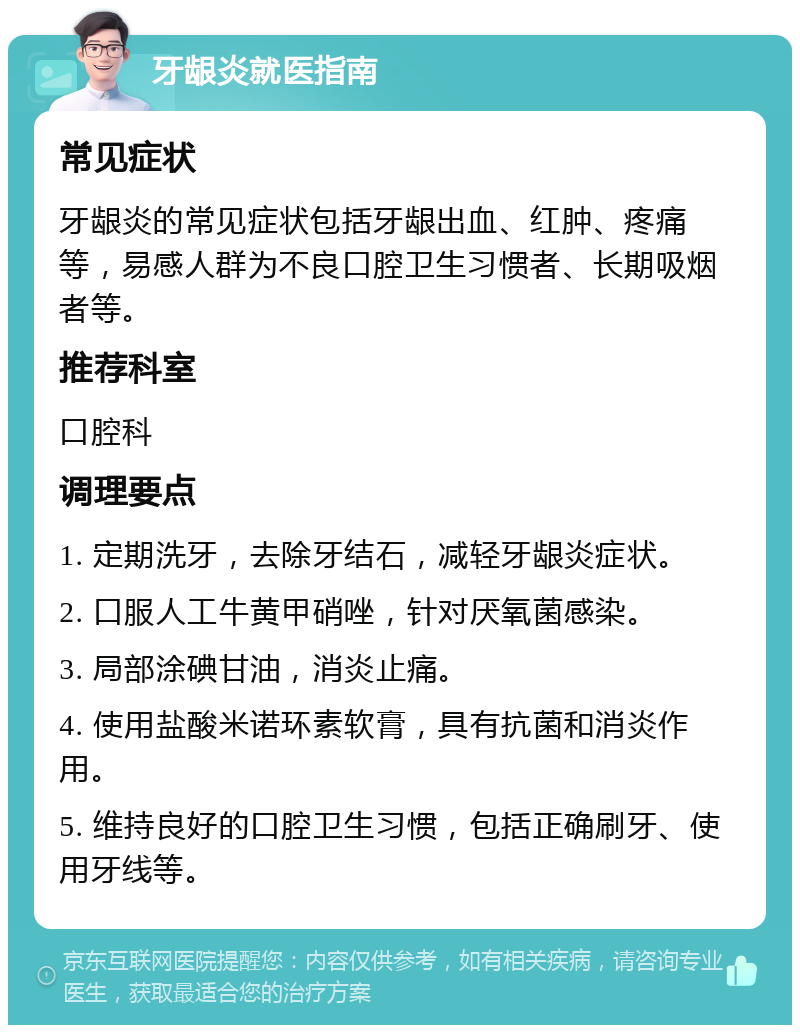 牙龈炎就医指南

常见症状

牙龈炎的常见症状包括牙龈出血、红肿、疼痛等，易感人群为不良口腔卫生习惯者、长期吸烟者等。

推荐科室

口腔科

调理要点

1. 定期洗牙，去除牙结石，减轻牙龈炎症状。

2. 口服人工牛黄甲硝唑，针对厌氧菌感染。

3. 局部涂碘甘油，消炎止痛。

4. 使用盐酸米诺环素软膏，具有抗菌和消炎作用。

5. 维持良好的口腔卫生习惯，包括正确刷牙、使用牙线等。

京东互联网医院提醒您：内容仅供参考，如有相关疾病，请咨询专业医生，获取最适合您的治疗方案